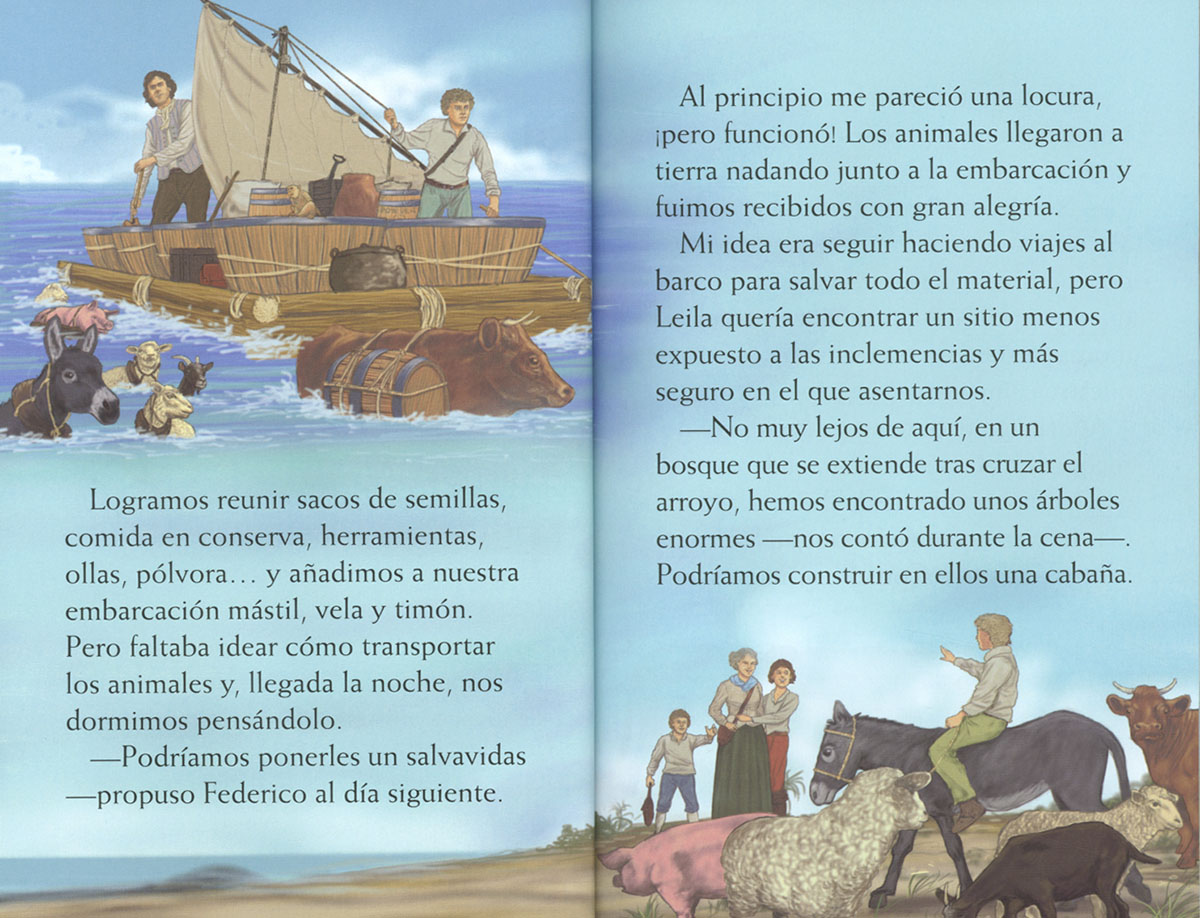 Logramos reunir sacos de semillas, comida en conserva, herramientas, ollas, pólvora… y añadimos a nuestra embarcación mástil, vela y timón. Pero faltaba idear cómo transportar los animales y, llegada la noche, nos dormimos pensándolo.

—Podríamos ponerles un salvavidas —propuso Federico al día siguiente.

Al principio me pareció una locura, ¡pero funcionó! Los animales llegaron a tierra nadando junto a la embarcación y fuimos recibidos con gran alegría.

Mi idea era seguir haciendo viajes al barco para salvar todo el material, pero Leila quería encontrar un sitio menos expuesto a las inclemencias y más seguro en el que asentarnos.

—No muy lejos de aquí, en un bosque que se extiende tras cruzar el arroyo, hemos encontrado unos árboles enormes —nos contó durante la cena—. Podríamos construir en ellos una cabaña.